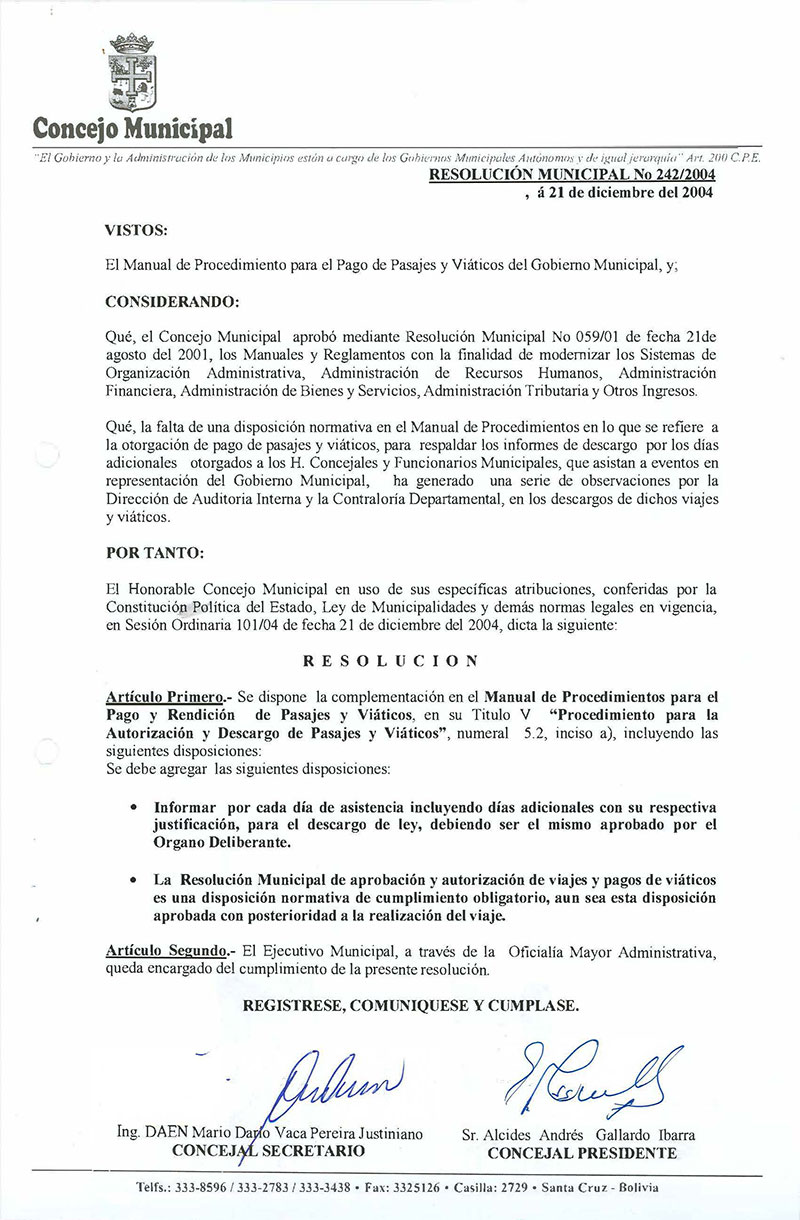 Concejo Municipal

"El Gobierno y la Administración de los Municipios están a cargo de los Gobiernos Municipales Autónomos y de igual jerarquía" Art. 200 C.P.E.

RESOLUCIÓN MUNICIPAL No 242/2004
, á 21 de diciembre del 2004

VISTOS:

El Manual de Procedimiento para el Pago de Pasajes y Viáticos del Gobierno Municipal, y;

CONSIDERANDO:

Qué, el Concejo Municipal aprobó mediante Resolución Municipal No 059/01 de fecha 21de agosto del 2001, los Manuales y Reglamentos con la finalidad de modernizar los Sistemas de Organización Administrativa, Administración de Recursos Humanos, Administración Financiera, Administración de Bienes y Servicios, Administración Tributaria y Otros Ingresos.

Qué, la falta de una disposición normativa en el Manual de Procedimientos en lo que se refiere a la otorgación de pago de pasajes y viáticos, para respaldar los informes de descargo por los días adicionales otorgados a los H. Concejales y Funcionarios Municipales, que asistan a eventos en representación del Gobierno Municipal, ha generado una serie de observaciones por la Dirección de Auditoria Interna y la Contraloría Departamental, en los descargos de dichos viajes y viáticos.

POR TANTO:

El Honorable Concejo Municipal en uso de sus específicas atribuciones, conferidas por la Constitución Política del Estado, Ley de Municipalidades y demás normas legales en vigencia, en Sesión Ordinaria 101/04 de fecha 21 de diciembre del 2004, dicta la siguiente:

R E S O L U C I O N

Artículo Primero.- Se dispone la complementación en el Manual de Procedimientos para el Pago y Rendición de Pasajes y Viáticos, en su Titulo V "Procedimiento para la Autorización y Descargo de Pasajes y Viáticos", numeral 5.2, inciso a), incluyendo las siguientes disposiciones:
Se debe agregar las siguientes disposiciones:

• Informar por cada día de asistencia incluyendo días adicionales con su respectiva justificación, para el descargo de ley, debiendo ser el mismo aprobado por el Organo Deliberante.

• La Resolución Municipal de aprobación y autorización de viajes y pagos de viáticos es una disposición normativa de cumplimiento obligatorio, aun sea esta disposición aprobada con posterioridad a la realización del viaje.

Artículo Segundo.- El Ejecutivo Municipal, a través de la Oficialía Mayor Administrativa, queda encargado del cumplimiento de la presente resolución.

REGISTRESE, COMUNIQUESE Y CUMPLASE.

Ing. DAEN Mario Darío Vaca Pereira Justiniano
CONCEJAL SECRETARIO

Sr. Alcides Andrés Gallardo Ibarra
CONCEJAL PRESIDENTE

Telfs.: 333-8596 / 333-2783 / 333-3438 • Fax: 3325126 • Casilla: 2729 • Santa Cruz - Bolivia